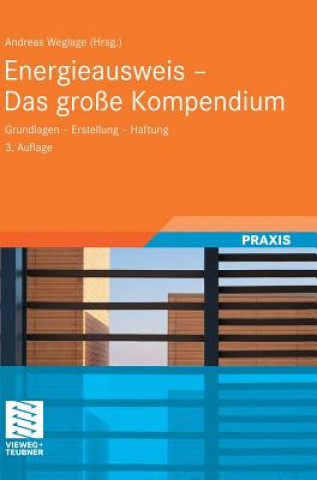 Andreas Weglage (Hrsg.)

Energieausweis – Das große Kompendium

Grundlagen – Erstellung – Haftung

3. Auflage

PRAXIS

VIEWEG+ TEUBNER